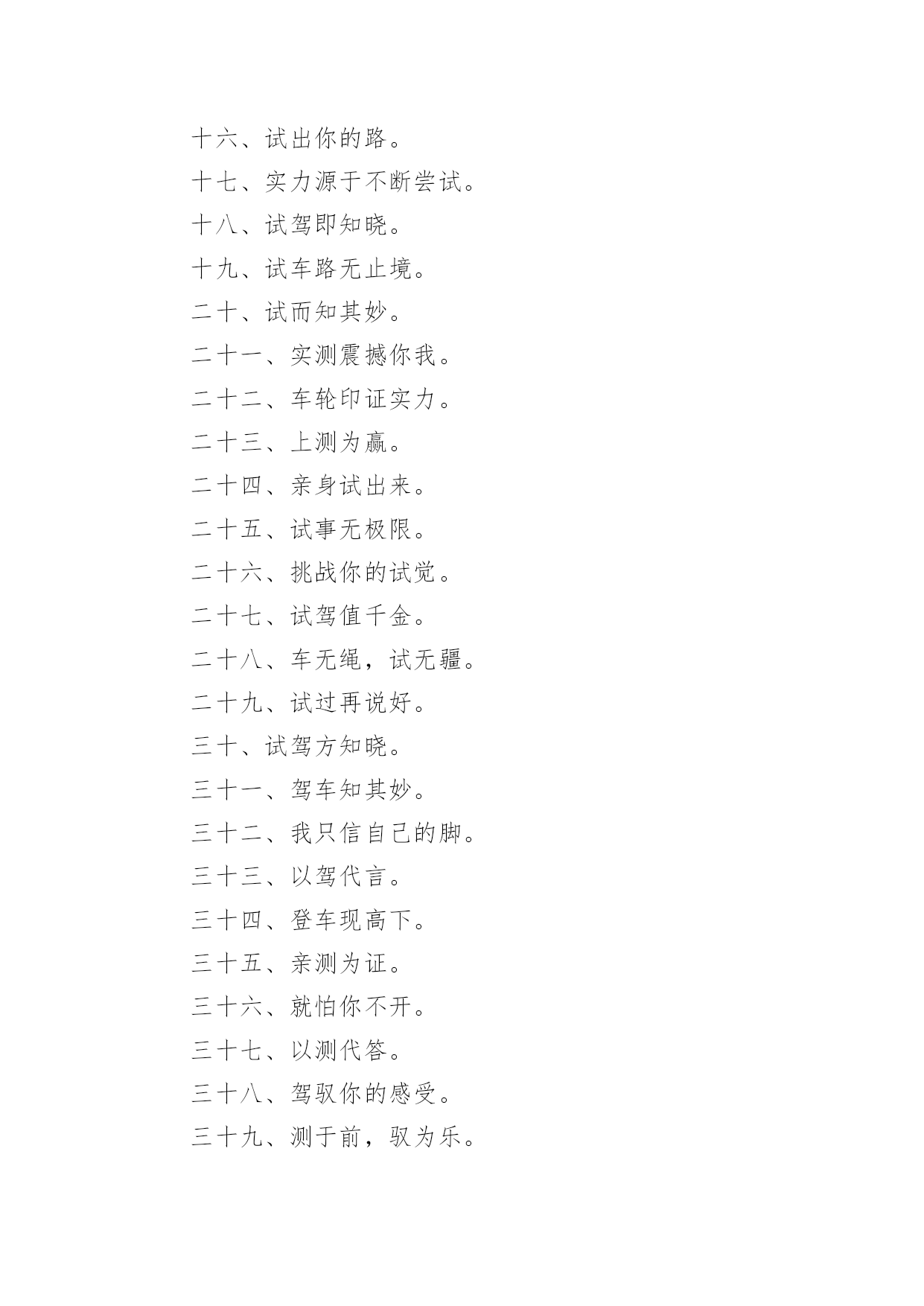 十六、试出你的路。

十七、实力源于不断尝试。

十八、试驾即知晓。

十九、试车路无止境。

二十、试而知其妙。

二十一、实测震撼你我。

二十二、车轮印证实力。

二十三、上测为赢。

二十四、亲身试出来。

二十五、试事无极限。

二十六、挑战你的试觉。

二十七、试驾值千金。

二十八、车无绳，试无疆。

二十九、试过再说好。

三十、试驾方知晓。

三十一、驾车知其妙。

三十二、我只信自己的脚。

三十三、以驾代言。

三十四、登车现高下。

三十五、亲测为证。

三十六、就怕你不开。

三十七、以测代答。

三十八、驾驭你的感受。

三十九、测于前，驭为乐。